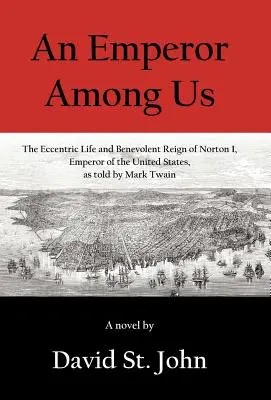 An Emperor Among Us

The Eccentric Life and Benevolent Reign of Norton I, Emperor of the United States, as told by Mark Twain

A novel by

David St. John